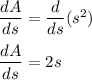 $\frac{dA}{ds} = \frac{d}{ds}(s^2)$

$\frac{dA}{ds} = 2s$